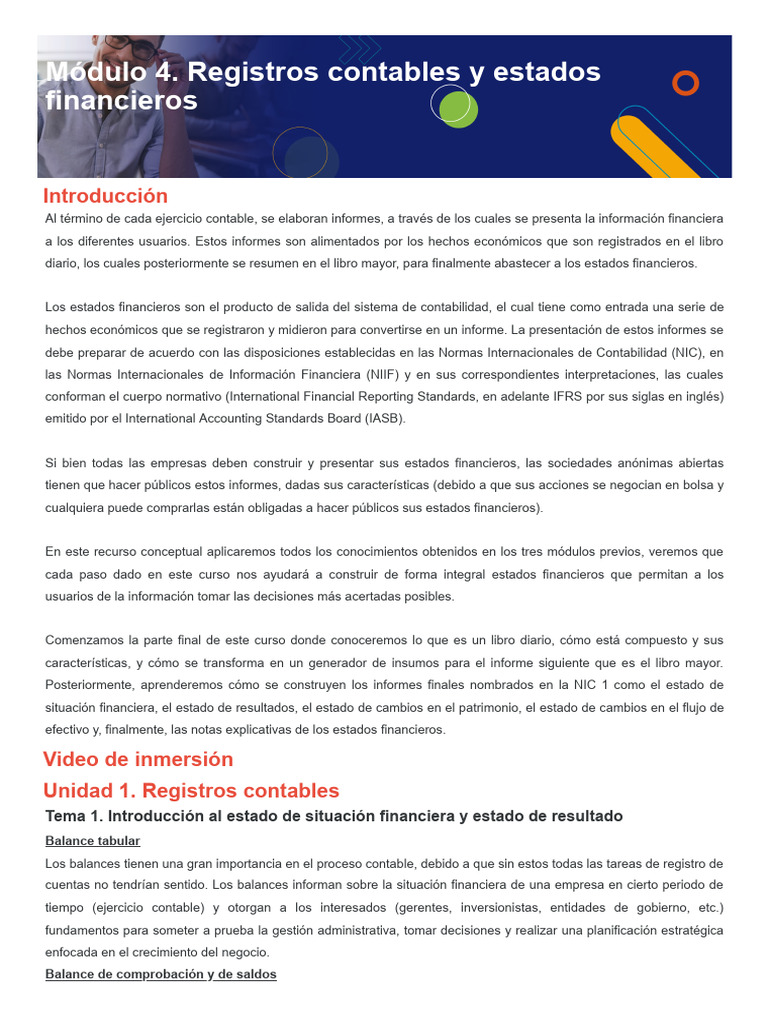 Módulo 4. Registros contables y estados financieros

Introducción

Al término de cada ejercicio contable, se elaboran informes, a través de los cuales se presenta la información financiera a los diferentes usuarios. Estos informes son alimentados por los hechos económicos que son registrados en el libro diario, los cuales posteriormente se resumen en el libro mayor, para finalmente abastecer a los estados financieros.

Los estados financieros son el producto de salida del sistema de contabilidad, el cual tiene como entrada una serie de hechos económicos que se registraron y midieron para convertirse en un informe. La presentación de estos informes se debe preparar de acuerdo con las disposiciones establecidas en las Normas Internacionales de Contabilidad (NIC), en las Normas Internacionales de Información Financiera (NIIF) y en sus correspondientes interpretaciones, las cuales conforman el cuerpo normativo (International Financial Reporting Standards, en adelante IFRS por sus siglas en inglés) emitido por el International Accounting Standards Board (IASB).

Si bien todas las empresas deben construir y presentar sus estados financieros, las sociedades anónimas abiertas tienen que hacer públicos estos informes, dadas sus características (debido a que sus acciones se negocian en bolsa y cualquiera puede comprarlas están obligadas a hacer públicos sus estados financieros).

En este recurso conceptual aplicaremos todos los conocimientos obtenidos en los tres módulos previos, veremos que cada paso dado en este curso nos ayudará a construir de forma integral estados financieros que permitan a los usuarios de la información tomar las decisiones más acertadas posibles.

Comenzamos la parte final de este curso donde conoceremos lo que es un libro diario, cómo está compuesto y sus características, y cómo se transforma en un generador de insumos para el informe siguiente que es el libro mayor. Posteriormente, aprenderemos cómo se construyen los informes finales nombrados en la NIC 1 como el estado de situación financiera, el estado de resultados, el estado de cambios en el patrimonio, el estado de cambios en el flujo de efectivo y, finalmente, las notas explicativas de los estados financieros.

Video de inmersión

Unidad 1. Registros contables

Tema 1. Introducción al estado de situación financiera y estado de resultado

Balance tabular

Los balances tienen una gran importancia en el proceso contable, debido a que sin estos todas las tareas de registro de cuentas no tendrían sentido. Los balances informan sobre la situación financiera de una empresa en cierto periodo de tiempo (ejercicio contable) y otorgan a los interesados (gerentes, inversionistas, entidades de gobierno, etc.) fundamentos para someter a prueba la gestión administrativa, tomar decisiones y realizar una planificación estratégica enfocada en el crecimiento del negocio.

Balance de comprobación y de saldos